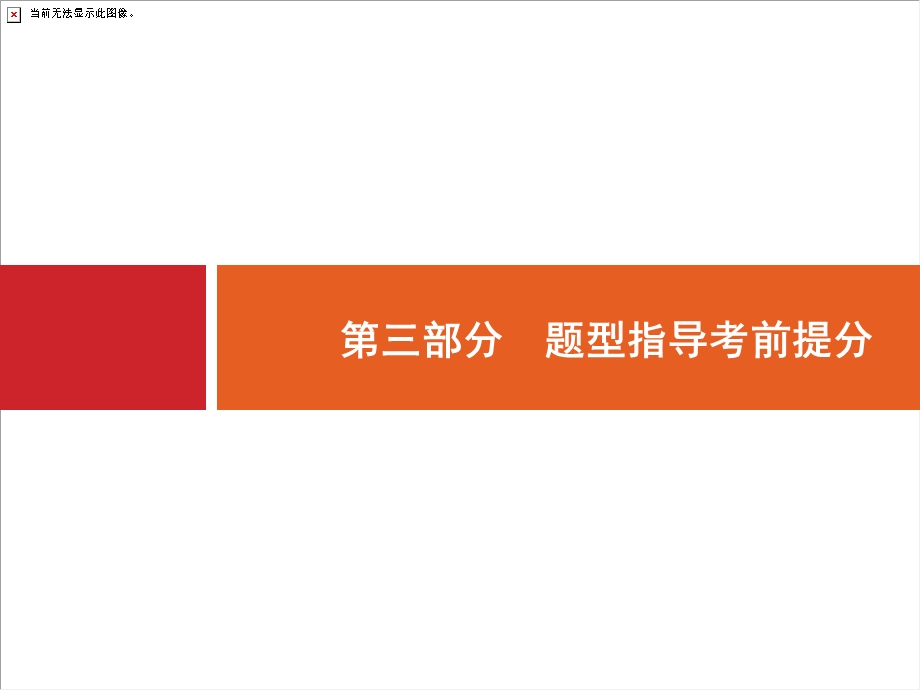 当前无法显示此图像。

第三部分　题型指导考前提分